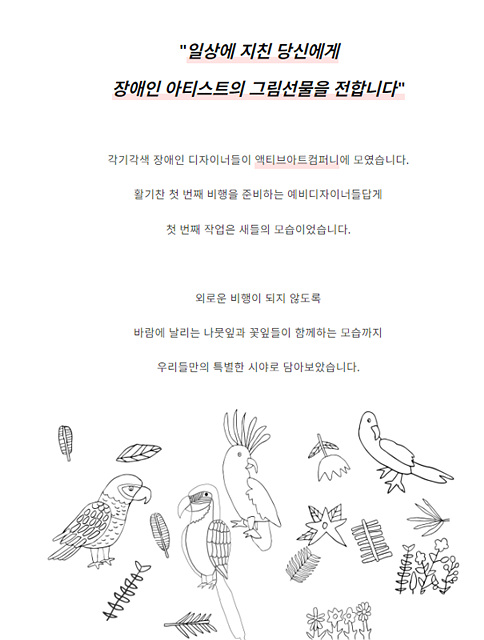 "일상에 지친 당신에게

장애인 아티스트의 그림선물을 전합니다"

각기각색 장애인 디자이너들이 액티브아트컴퍼니에 모였습니다.

활기찬 첫 번째 비행을 준비하는 예비디자이너들답게

첫 번째 작업은 새들의 모습이었습니다.

외로운 비행이 되지 않도록

바람에 날리는 나뭇잎과 꽃잎들이 함께하는 모습까지

우리들만의 특별한 시야로 담아보았습니다.